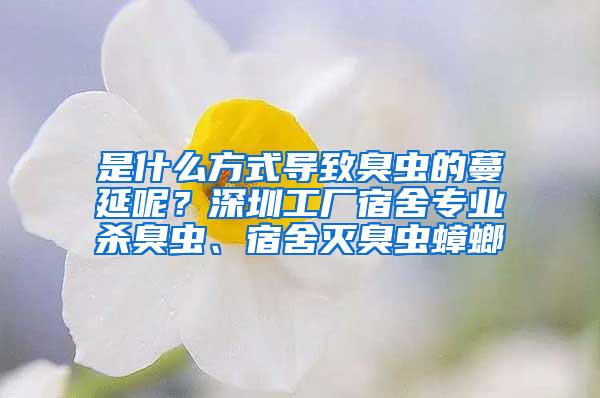 是什么方式导致臭虫的蔓延呢？深圳工厂宿舍专业杀臭虫、宿舍灭臭虫蟑螂